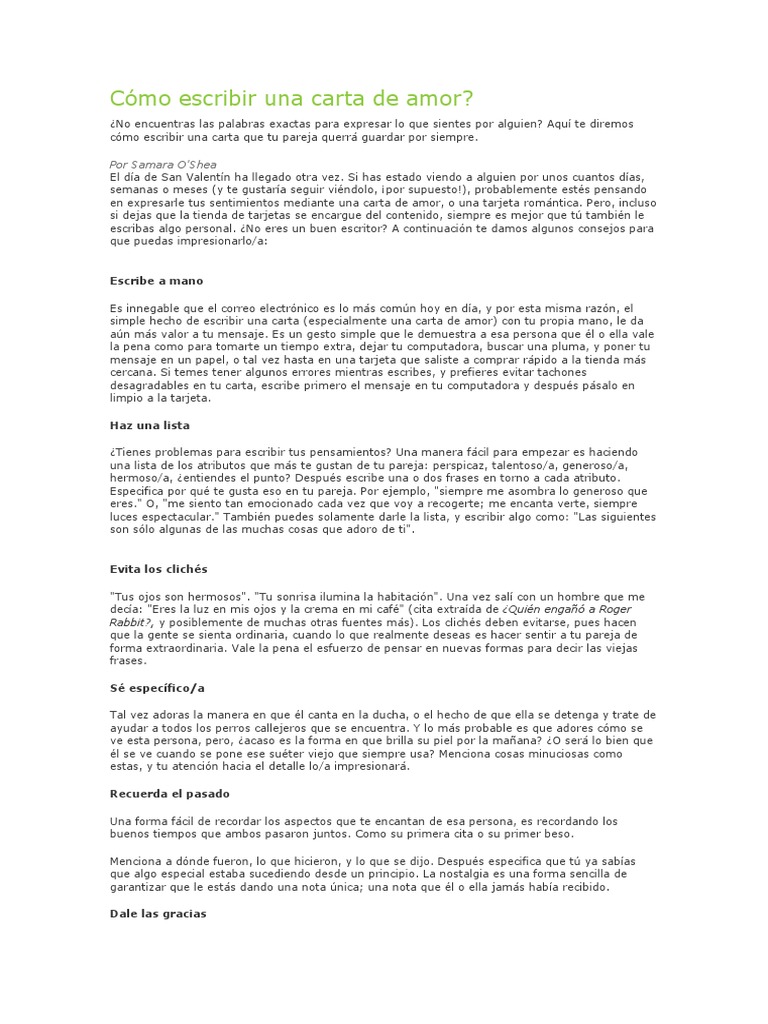 Cómo escribir una carta de amor?

¿No encuentras las palabras exactas para expresar lo que sientes por alguien? Aquí te diremos cómo escribir una carta que tu pareja querrá guardar por siempre.

Por Samara O'Shea
El día de San Valentín ha llegado otra vez. Si has estado viendo a alguien por unos cuantos días, semanas o meses (y te gustaría seguir viéndolo, ¡por supuesto!), probablemente estés pensando en expresarle tus sentimientos mediante una carta de amor, o una tarjeta romántica. Pero, incluso si dejas que la tienda de tarjetas se encargue del contenido, siempre es mejor que tú también le escribas algo personal. ¿No eres un buen escritor? A continuación te damos algunos consejos para que puedas impresionarlo/a:

Escribe a mano

Es innegable que el correo electrónico es lo más común hoy en día, y por esta misma razón, el simple hecho de escribir una carta (especialmente una carta de amor) con tu propia mano, le da aún más valor a tu mensaje. Es un gesto simple que le demuestra a esa persona que él o ella vale la pena como para tomarte un tiempo extra, dejar tu computadora, buscar una pluma, y poner tu mensaje en un papel, o tal vez hasta en una tarjeta que saliste a comprar rápido a la tienda más cercana. Si temes tener algunos errores mientras escribes, y prefieres evitar tachones desagradables en tu carta, escribe primero el mensaje en tu computadora y después pásalo en limpio a la tarjeta.

Haz una lista

¿Tienes problemas para escribir tus pensamientos? Una manera fácil para empezar es haciendo una lista de los atributos que más te gustan de tu pareja: perspicaz, talentoso/a, generoso/a, hermoso/a, ¿entiendes el punto? Después escribe una o dos frases en torno a cada atributo. Especifica por qué te gusta eso en tu pareja. Por ejemplo, "siempre me asombra lo generoso que eres." O, "me siento tan emocionado cada vez que voy a recogerte; me encanta verte, siempre luces espectacular." También puedes solamente darle la lista, y escribir algo como: "Las siguientes son sólo algunas de las muchas cosas que adoro de ti".

Evita los clichés

"Tus ojos son hermosos". "Tu sonrisa ilumina la habitación". Una vez salí con un hombre que me decía: "Eres la luz en mis ojos y la crema en mi café" (cita extraída de ¿Quién engañó a Roger Rabbit?, y posiblemente de muchas otras fuentes más). Los clichés deben evitarse, pues hacen que la gente se sienta ordinaria, cuando lo que realmente deseas es hacer sentir a tu pareja de forma extraordinaria. Vale la pena el esfuerzo de pensar en nuevas formas para decir las viejas frases.

Sé específico/a

Tal vez adoras la manera en que él canta en la ducha, o el hecho de que ella se detenga y trate de ayudar a todos los perros callejeros que se encuentra. Y lo más probable es que adores cómo se ve esta persona, pero, ¿acaso es la forma en que brilla su piel por la mañana? ¿O será lo bien que él se ve cuando se pone ese suéter viejo que siempre usa? Menciona cosas minuciosas como estas, y tu atención hacia el detalle lo/a impresionará.

Recuerda el pasado

Una forma fácil de recordar los aspectos que te encantan de esa persona, es recordando los buenos tiempos que ambos pasaron juntos. Como su primera cita o su primer beso.

Menciona a dónde fueron, lo que hicieron, y lo que se dijo. Después especifica que tú ya sabías que algo especial estaba sucediendo desde un principio. La nostalgia es una forma sencilla de garantizar que le estás dando una nota única; una nota que él o ella jamás había recibido.

Dale las gracias